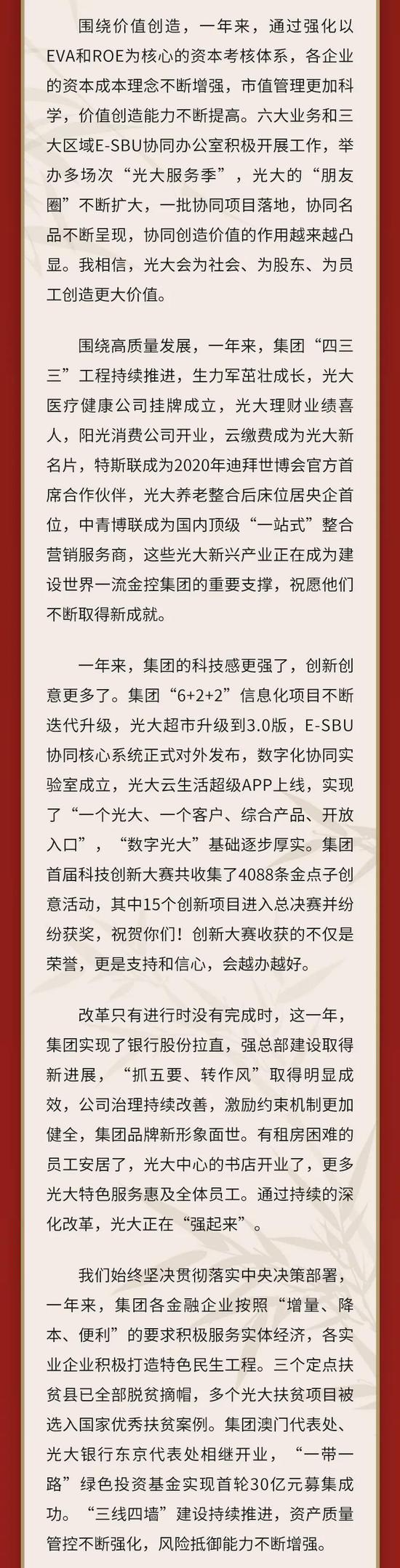 围绕价值创造，一年来，通过强化以EVA和ROE为核心的资本考核体系，各企业的资本成本理念不断增强，市值管理更加科学，价值创造能力不断提高。六大业务和三大区域E-SBU协同办公室积极开展工作，举办多场次“光大服务季”，光大的“朋友圈”不断扩大，一批协同项目落地，协同名品不断呈现，协同创造价值的作用越来越凸显。我相信，光大会为社会、为股东、为员工创造更大价值。

围绕高质量发展，一年来，集团“四三三”工程持续推进，生力军茁壮成长，光大医疗健康公司挂牌成立，光大理财业绩喜人，阳光消费公司开业，云缴费成为光大新名片，特斯联成为2020年迪拜世博会官方首席合作伙伴，光大养老整合后床位居央企首位，中青博联成为国内顶级“一站式”整合营销服务商，这些光大新兴产业正在成为建设世界一流金控集团的重要支撑，祝愿他们不断取得新成就。

一年来，集团的科技感更强了，创新创意更多了。集团“6+2+2”信息化项目不断迭代升级，光大超市升级到3.0版，E-SBU协同核心系统正式对外发布，数字化协同实验室成立，光大云生活超级APP上线，实现了“一个光大、一个客户、综合产品、开放入口”，“数字光大”基础逐步厚实。集团首届科技创新大赛共收集了4088条金点子创意活动，其中15个创新项目进入总决赛并纷纷获奖，祝贺你们！创新大赛收获的不仅是荣誉，更是支持和信心，会越办越好。

改革只有进行时没有完成时，这一年，集团实现了银行股份拉直，强总部建设取得新进展，“抓五要、转作风”取得明显成效，公司治理持续改善，激励约束机制更加健全，集团品牌新形象面世。有租房困难的员工安居了，光大中心的书店开业了，更多光大特色服务惠及全体员工。通过持续的深化改革，光大正在“强起来”。

我们始终坚决贯彻落实中央决策部署，一年来，集团各金融企业按照“增量、降本、便利”的要求积极服务实体经济，各实业企业积极打造特色民生工程。三个定点扶贫县已全部脱贫摘帽，多个光大扶贫项目被选入国家优秀扶贫案例。集团澳门代表处、光大银行东京代表处相继开业，“一带一路”绿色投资基金实现首轮30亿元募集成功。“三线四墙”建设持续推进，资产质量管控不断强化，风险抵御能力不断增强。